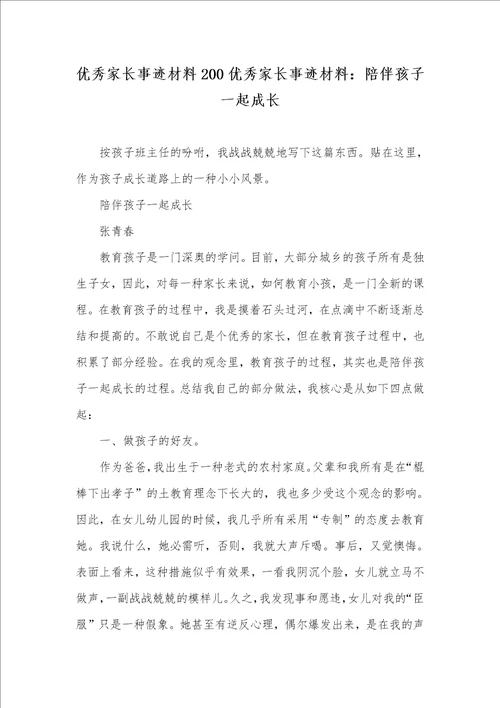 优秀家长事迹材料200优秀家长事迹材料：陪伴孩子一起成长

按孩子班主任的吩咐，我战战兢兢地写下这篇东西。贴在这里，作为孩子成长道路上的一种小小风景。

陪伴孩子一起成长

张青春

教育孩子是一门深奥的学问。目前，大部分城乡的孩子所有是独生子女，因此，对每一种家长来说，如何教育小孩，是一门全新的课程。在教育孩子的过程中，我是摸着石头过河，在点滴中不断逐渐总结和提高的。不敢说自己是个优秀的家长，但在教育孩子过程中，也积累了部分经验。在我的观念里，教育孩子的过程，其实也是陪伴孩子一起成长的过程。总结我自己的部分做法，我核心是从如下四点做起：

一、做孩子的好友。

作为爸爸，我出生于一种老式的农村家庭。父辈和我所有是在“棍棒下出孝子”的土教育理念下长大的，我也多少受这个观念的影响。因此，在女儿幼儿园的时候，我几乎所有采用“专制”的态度去教育她。我说什么，她必需听，否则，我就大声斥喝。事后，又觉懊悔。表面上看来，这种措施似乎有效果，一看我阴沉个脸，女儿就立马不做声，一副战战兢兢的模样儿。久之，我发现事和愿违，女儿对我的“臣服”只是一种假象。她甚至有逆反心理，偶尔爆发出来，是在我的声